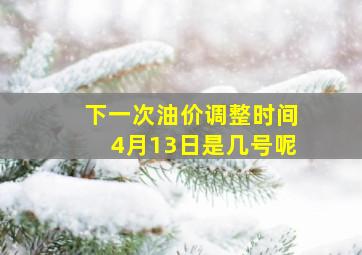 下一次油价调整时间
4月13日是几号呢